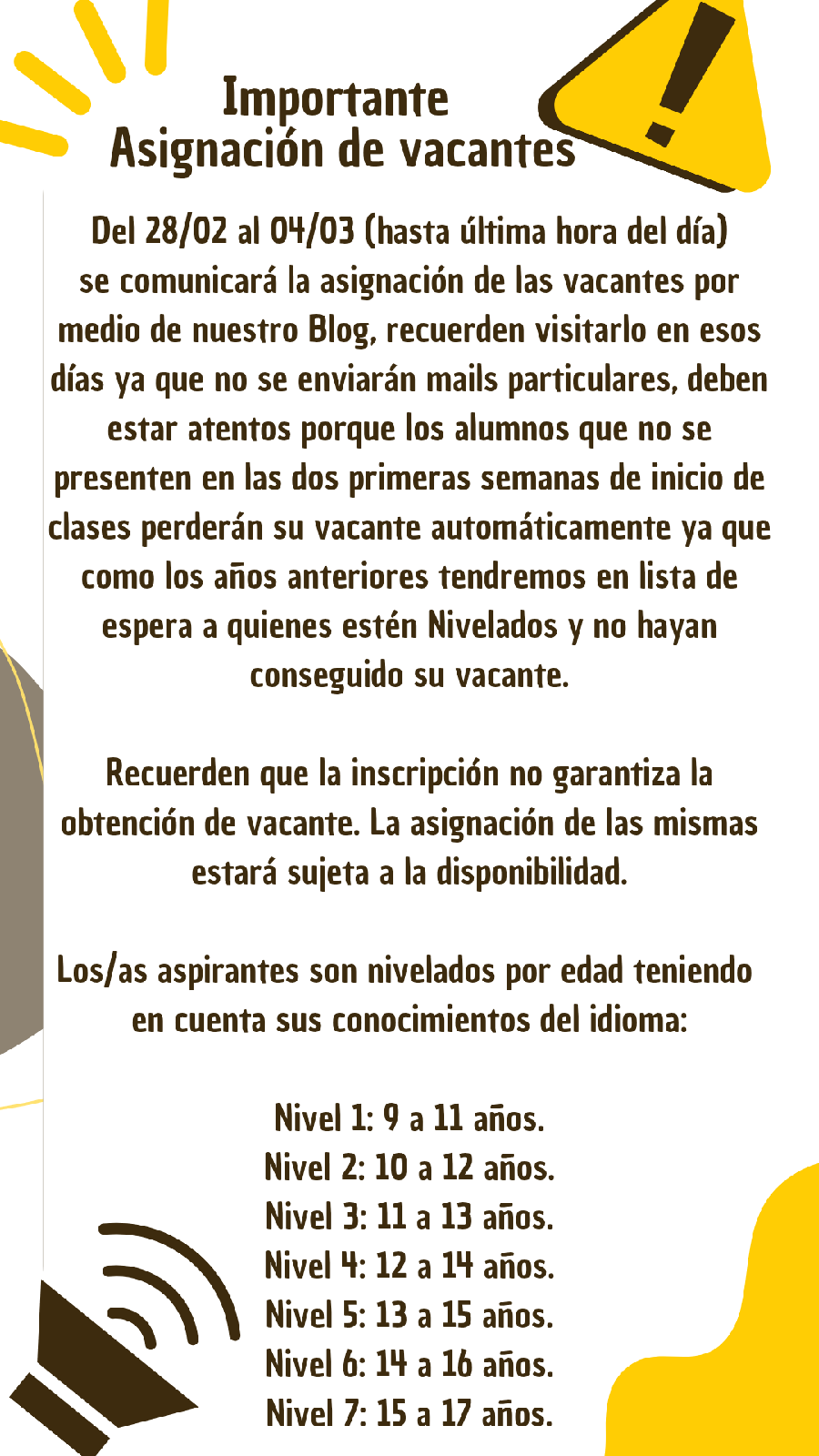 Importante
Asignación de vacantes

Del 28/02 al 04/03 (hasta última hora del día) se comunicará la asignación de las vacantes por medio de nuestro Blog, recuerden visitarlo en esos días ya que no se enviarán mails particulares, deben estar atentos porque los alumnos que no se presenten en las dos primeras semanas de inicio de clases perderán su vacante automáticamente ya que como los años anteriores tendremos en lista de espera a quienes estén Nivelados y no hayan conseguido su vacante.

Recuerden que la inscripción no garantiza la obtención de vacante. La asignación de las mismas estará sujeta a la disponibilidad.

Los/as aspirantes son nivelados por edad teniendo en cuenta sus conocimientos del idioma:

Nivel 1: 9 a 11 años.
Nivel 2: 10 a 12 años.
Nivel 3: 11 a 13 años.
Nivel 4: 12 a 14 años.
Nivel 5: 13 a 15 años.
Nivel 6: 14 a 16 años.
Nivel 7: 15 a 17 años.